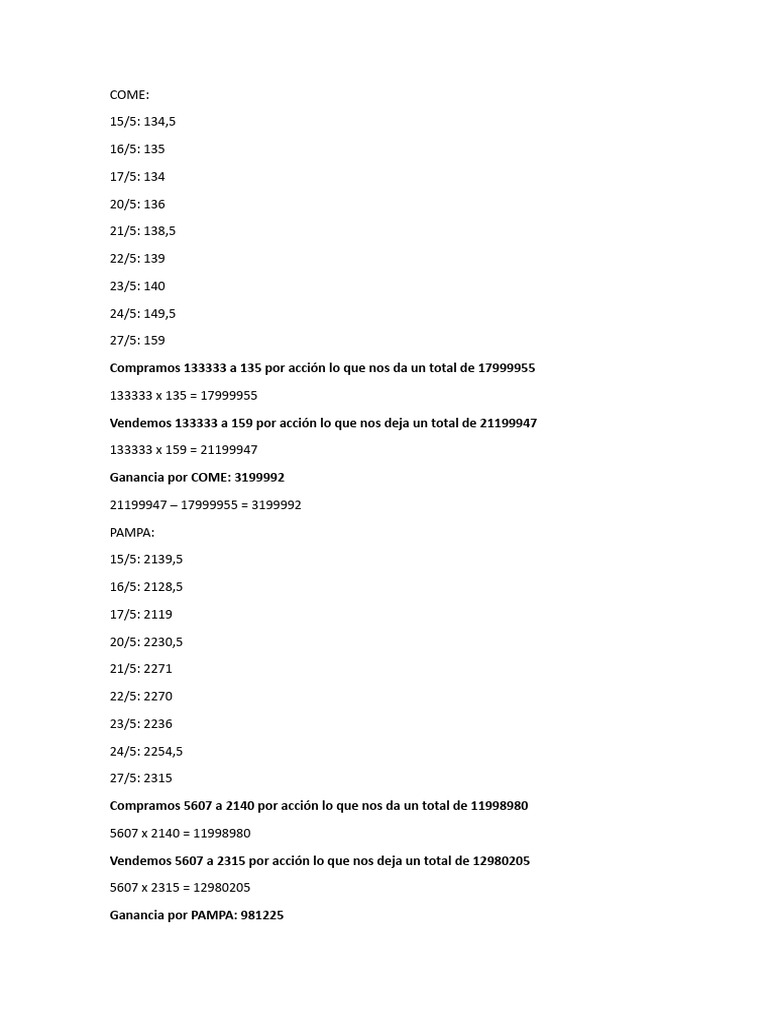 COME:

15/5: 134,5

16/5: 135

17/5: 134

20/5: 136

21/5: 138,5

22/5: 139

23/5: 140

24/5: 149,5

27/5: 159

Compramos 133333 a 135 por acción lo que nos da un total de 17999955

133333 x 135 = 17999955

Vendemos 133333 a 159 por acción lo que nos deja un total de 21199947

133333 x 159 = 21199947

Ganancia por COME: 3199992

21199947 – 17999955 = 3199992

PAMPA:

15/5: 2139,5

16/5: 2128,5

17/5: 2119

20/5: 2230,5

21/5: 2271

22/5: 2270

23/5: 2236

24/5: 2254,5

27/5: 2315

Compramos 5607 a 2140 por acción lo que nos da un total de 11998980

5607 x 2140 = 11998980

Vendemos 5607 a 2315 por acción lo que nos deja un total de 12980205

5607 x 2315 = 12980205

Ganancia por PAMPA: 981225